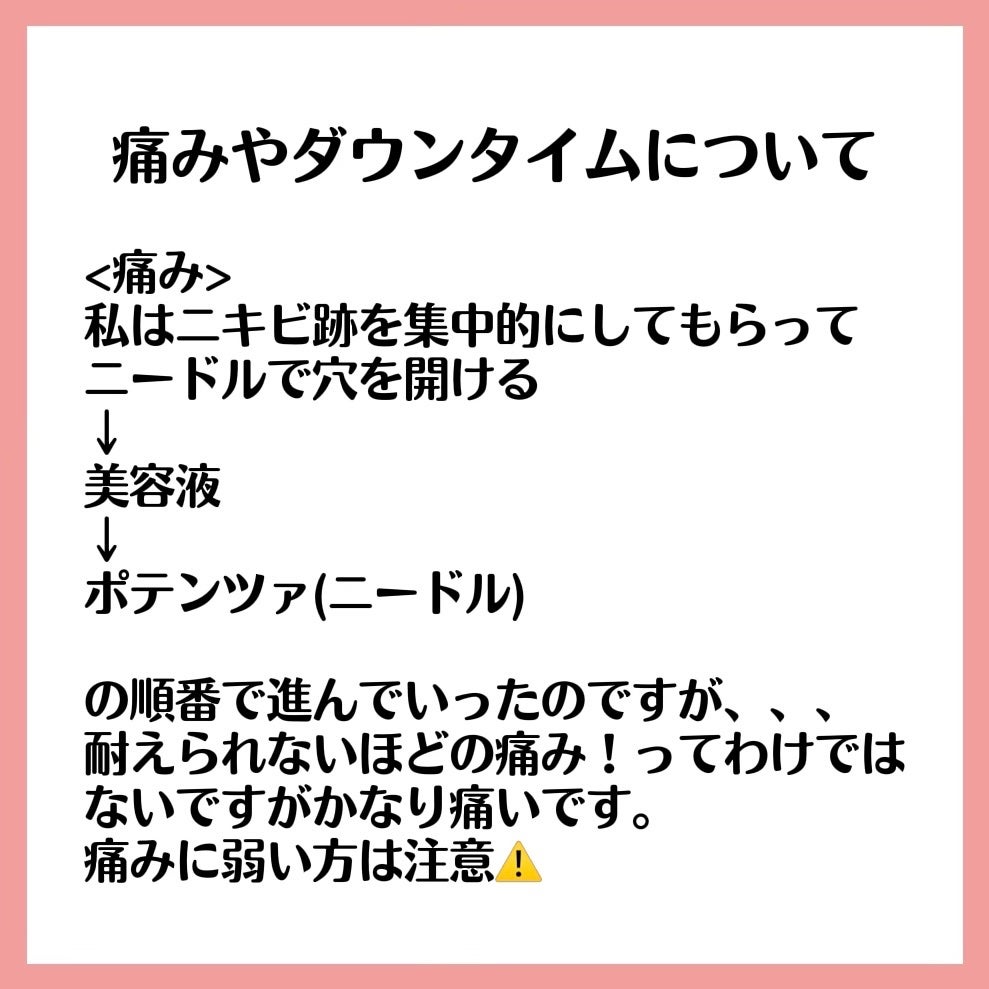 痛みやダウンタイムについて

<痛み>
私はニキビ跡を集中的にしてもらって
ニードルで穴を開ける
↓
美容液
↓
ポテンツァ(ニードル)

の順番で進んでいったのですが、、、
耐えられないほどの痛み！ってわけではないですがかなり痛いです。
痛みに弱い方は注意⚠️